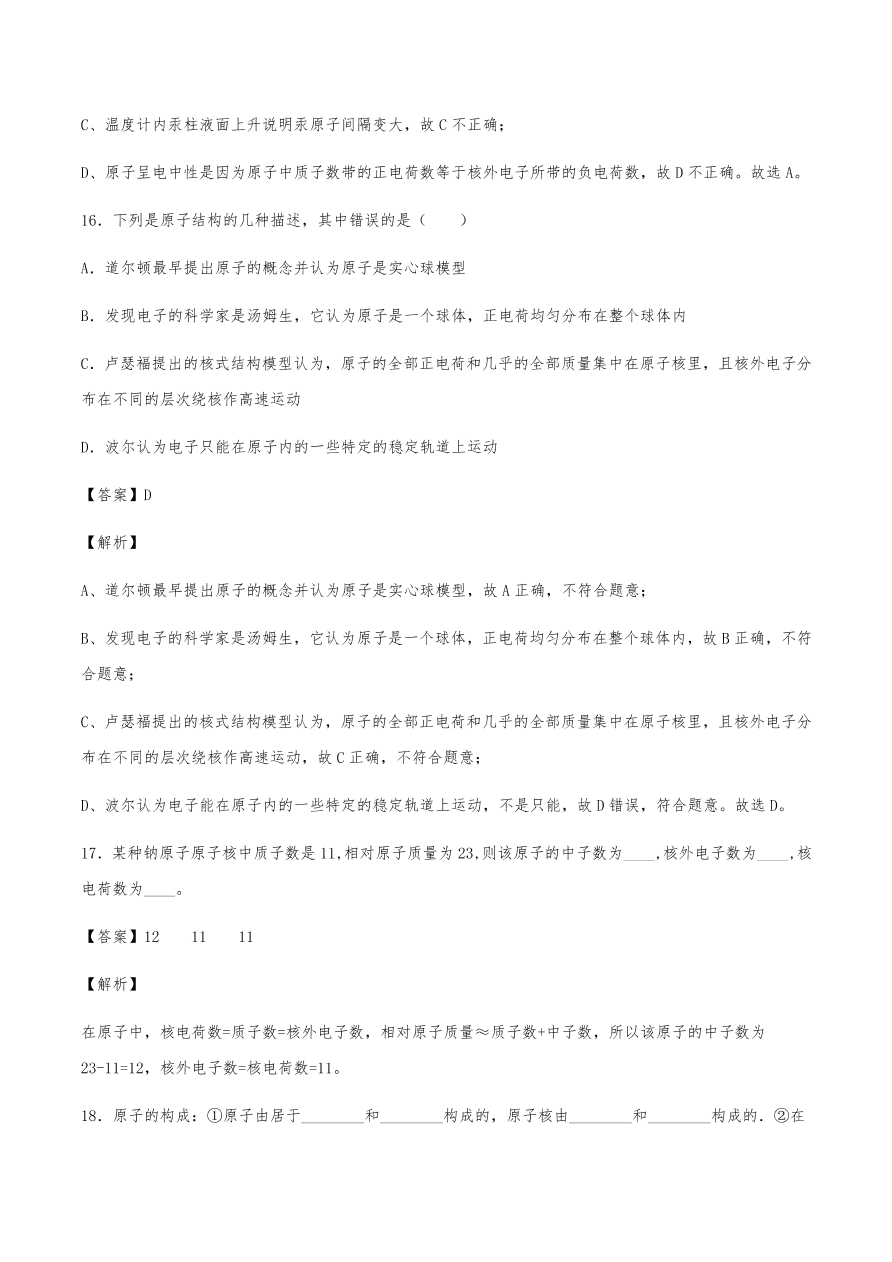 C、温度计内汞柱液面上升说明汞原子间隔变大，故 C 不正确；

D、原子呈电中性是因为原子中质子数带的正电荷数等于核外电子所带的负电荷数，故 D 不正确。故选 A。

16．下列是原子结构的几种描述，其中错误的是（　　）

A．道尔顿最早提出原子的概念并认为原子是实心球模型

B．发现电子的科学家是汤姆生，它认为原子是一个球体，正电荷均匀分布在整个球体内

C．卢瑟福提出的核式结构模型认为，原子的全部正电荷和几乎的全部质量集中在原子核里，且核外电子分布在不同的层次绕核作高速运动

D．波尔认为电子只能在原子内的一些特定的稳定轨道上运动

【答案】D

【解析】

A、道尔顿最早提出原子的概念并认为原子是实心球模型，故 A 正确，不符合题意；

B、发现电子的科学家是汤姆生，它认为原子是一个球体，正电荷均匀分布在整个球体内，故 B 正确，不符合题意；

C、卢瑟福提出的核式结构模型认为，原子的全部正电荷和几乎的全部质量集中在原子核里，且核外电子分布在不同的层次绕核作高速运动，故 C 正确，不符合题意；

D、波尔认为电子能在原子内的一些特定的稳定轨道上运动，不是只能，故 D 错误，符合题意。故选 D。

17．某种钠原子原子核中质子数是 11，相对原子质量为 23，则该原子的中子数为____，核外电子数为____，核电荷数为____。

【答案】12　　11　　11

【解析】

在原子中，核电荷数=质子数=核外电子数，相对原子质量≈质子数+中子数，所以该原子的中子数为 23-11=12，核外电子数=核电荷数=11。

18．原子的构成：①原子由居于________和________构成的，原子核由________和________构成的．②在